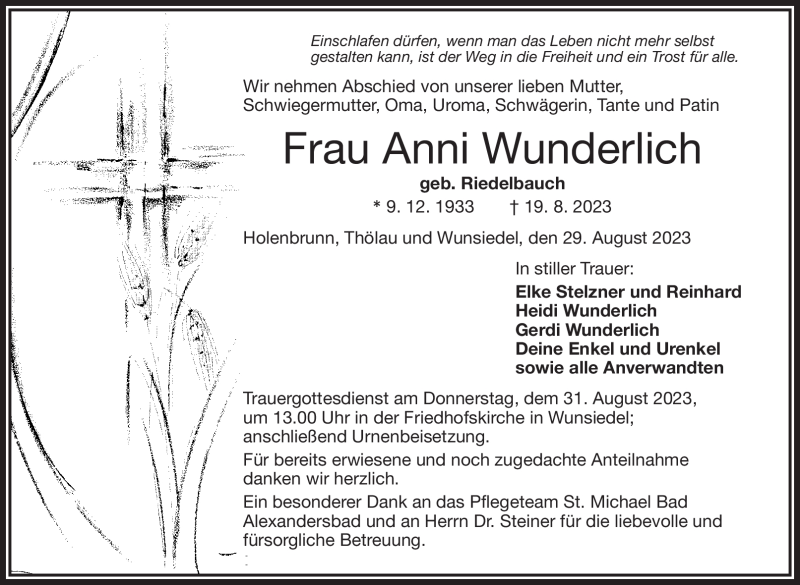 Einschlafen dürfen, wenn man das Leben nicht mehr selbst gestalten kann, ist der Weg in die Freiheit und ein Trost für alle.

Wir nehmen Abschied von unserer lieben Mutter, Schwiegermutter, Oma, Uroma, Schwägerin, Tante und Patin

Frau Anni Wunderlich

geb. Riedelbauch

* 9. 12. 1933 † 19. 8. 2023

Holenbrunn, Thölau und Wunsiedel, den 29. August 2023

In stiller Trauer:

Elke Stelzner und Reinhard
Heidi Wunderlich
Gerdi Wunderlich
Deine Enkel und Urenkel
sowie alle Anverwandten

Trauergottesdienst am Donnerstag, dem 31. August 2023, um 13.00 Uhr in der Friedhofskirche in Wunsiedel; anschließend Urnenbeisetzung.

Für bereits erwiesene und noch zugedachte Anteilnahme danken wir herzlich.

Ein besonderer Dank an das Pflegeteam St. Michael Bad Alexandersbad und an Herrn Dr. Steiner für die liebevolle und fürsorgliche Betreuung.